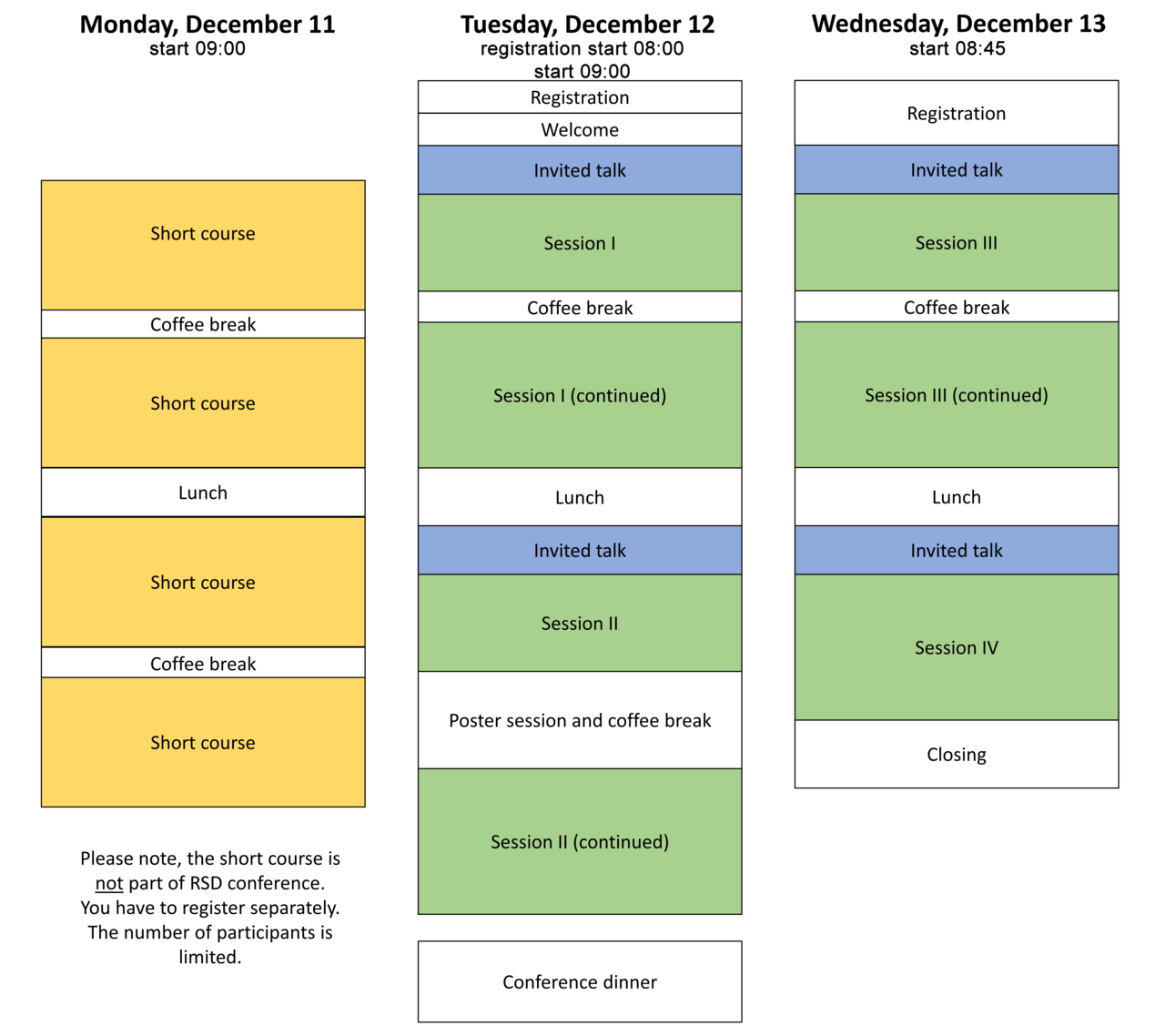 Monday, December 11
start 09:00

Short course

Coffee break

Short course

Lunch

Short course

Coffee break

Short course

Please note, the short course is not part of RSD conference. You have to register separately. The number of participants is limited.

Tuesday, December 12
registration start 08:00
start 09:00

Registration

Welcome

Invited talk

Session I

Coffee break

Session I (continued)

Lunch

Invited talk

Session II

Poster session and coffee break

Session II (continued)

Conference dinner

Wednesday, December 13
start 08:45

Registration

Invited talk

Session III

Coffee break

Session III (continued)

Lunch

Invited talk

Session IV

Closing